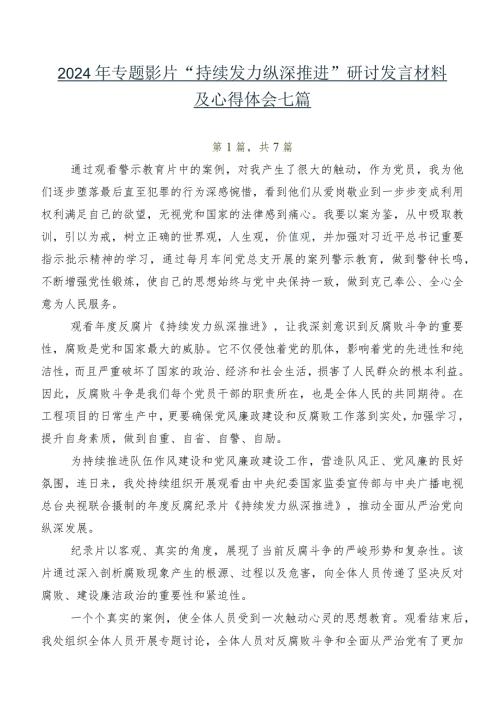 2024年专题影片“持续发力纵深推进”研讨发言材料及心得体会七篇

第1篇，共7篇

通过观看警示教育片中的案例，对我产生了很大的触动，作为党员，我为他们逐步堕落最后直至犯罪的行为深感惋惜，看到他们从爱岗敬业到一步步变成利用权利满足自己的欲望，无视党和国家的法律感到痛心。我要以案为鉴，从中吸取教训，引以为戒，树立正确的世界观，人生观，价值观，并加强对习近平总书记重要指示批示精神的学习，通过每月车间党总支开展的案列警示教育，做到警钟长鸣，不断增强党性锻炼，使自己的思想始终与党中央保持一致，做到克己奉公、全心全意为人民服务。

观看年度反腐片《持续发力纵深推进》，让我深刻意识到反腐败斗争的重要性，腐败是党和国家最大的威胁。它不仅侵蚀着党的肌体，影响着党的先进性和纯洁性，而且严重破坏了国家的政治、经济和社会生活，损害了人民群众的根本利益。因此，反腐败斗争是我们每个党员干部的职责所在，也是全体人民的共同期待。在工程项目的日常生产中，更要确保党风廉政建设和反腐败工作落到实处，加强学习，提升自身素质，做到自重、自省、自警、自励。

为持续推进队伍作风建设和党风廉政建设工作，营造队风正、党风廉的良好氛围，连日来，我处持续组织开展观看由中央纪委国家监委宣传部与中央广播电视总台央视联合摄制的年度反腐纪录片《持续发力纵深推进》，推动全面从严治党向纵深发展。

纪录片以客观、真实的角度，展现了当前反腐斗争的严峻形势和复杂性。该片通过深入剖析腐败现象产生的根源、过程以及危害，向全体人员传递了坚决反对腐败、建设廉洁政治的重要性和紧迫性。

一个个真实的案例，使全体人员受到一次触动心灵的思想教育。观看结束后，我处组织全体人员开展专题讨论，全体人员对反腐败斗争和全面从严治党有了更加